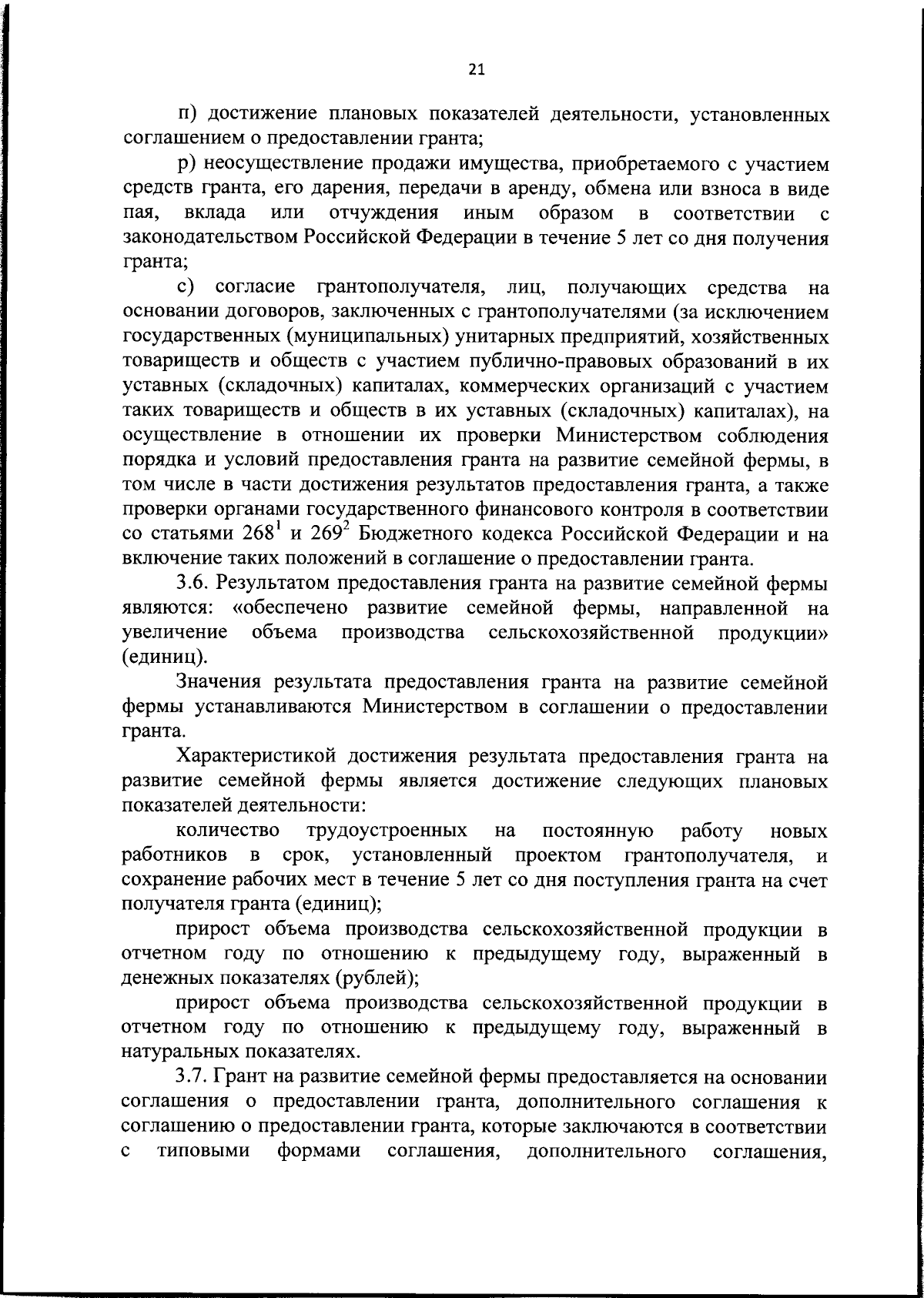 21

п) достижение плановых показателей деятельности, установленных соглашением о предоставлении гранта;

р) неосуществление продажи имущества, приобретаемого с участием средств гранта, его дарения, передачи в аренду, обмена или взноса в виде пая, вклада или отчуждения иным образом в соответствии с законодательством Российской Федерации в течение 5 лет со дня получения гранта;

с) согласие грантополучателя, лиц, получающих средства на основании договоров, заключенных с грантополучателями (за исключением государственных (муниципальных) унитарных предприятий, хозяйственных товариществ и обществ с участием публично-правовых образований в их уставных (складочных) капиталах, коммерческих организаций с участием таких товариществ и обществ в их уставных (складочных) капиталах), на осуществление в отношении их проверки Министерством соблюдения порядка и условий предоставления гранта на развитие семейной фермы, в том числе в части достижения результатов предоставления гранта, а также проверки органами государственного финансового контроля в соответствии со статьями $268^1$ и $269^2$ Бюджетного кодекса Российской Федерации и на включение таких положений в соглашение о предоставлении гранта.

3.6. Результатом предоставления гранта на развитие семейной фермы являются: «обеспечено развитие семейной фермы, направленной на увеличение объема производства сельскохозяйственной продукции» (единиц).

Значения результата предоставления гранта на развитие семейной фермы устанавливаются Министерством в соглашении о предоставлении гранта.

Характеристикой достижения результата предоставления гранта на развитие семейной фермы является достижение следующих плановых показателей деятельности:

количество трудоустроенных на постоянную работу новых работников в срок, установленный проектом грантополучателя, и сохранение рабочих мест в течение 5 лет со дня поступления гранта на счет получателя гранта (единиц);

прирост объема производства сельскохозяйственной продукции в отчетном году по отношению к предыдущему году, выраженный в денежных показателях (рублей);

прирост объема производства сельскохозяйственной продукции в отчетном году по отношению к предыдущему году, выраженный в натуральных показателях.

3.7. Грант на развитие семейной фермы предоставляется на основании соглашения о предоставлении гранта, дополнительного соглашения к соглашению о предоставлении гранта, которые заключаются в соответствии с типовыми формами соглашения, дополнительного соглашения,